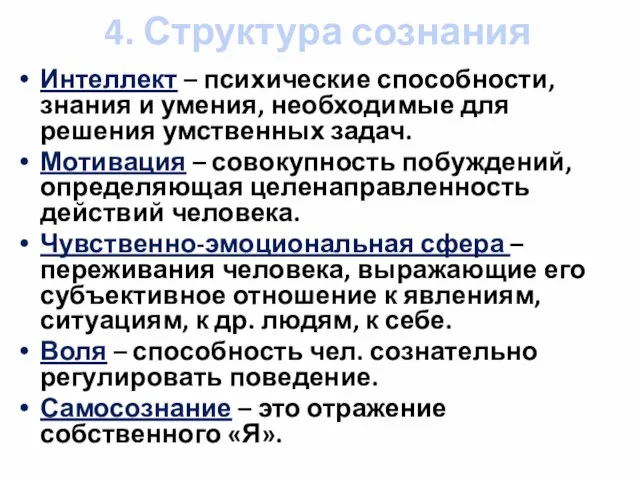 4. Структура сознания

• Интеллект – психические способности, знания и умения, необходимые для решения умственных задач.

• Мотивация – совокупность побуждений, определяющая целенаправленность действий человека.

• Чувственно-эмоциональная сфера – переживания человека, выражающие его субъективное отношение к явлениям, ситуациям, к др. людям, к себе.

• Воля – способность чел. сознательно регулировать поведение.

• Самосознание – это отражение собственного «Я».